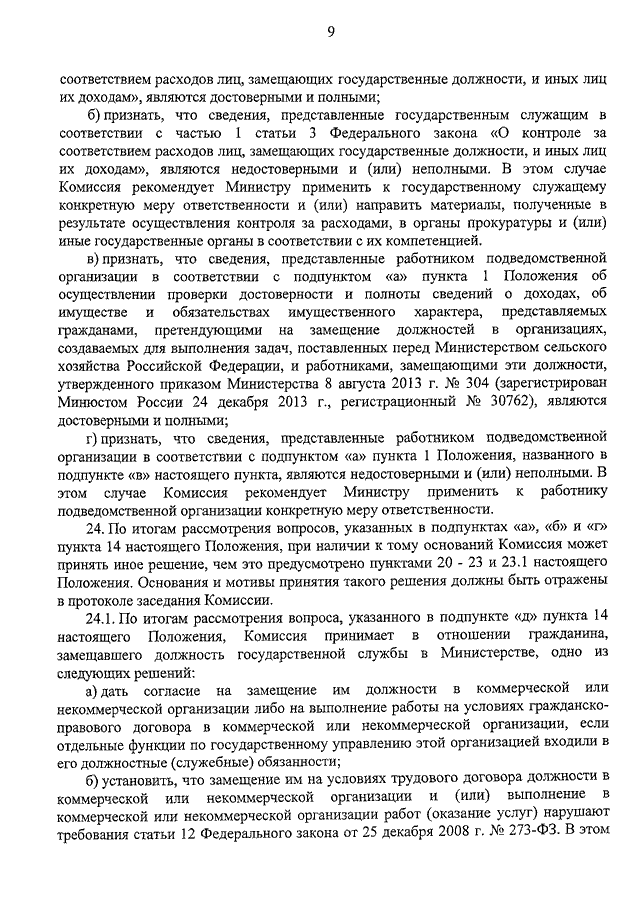 9

соответствием расходов лиц, замещающих государственные должности, и иных лиц их доходам», являются достоверными и полными;

б) признать, что сведения, представленные государственным служащим в соответствии с частью 1 статьи 3 Федерального закона «О контроле за соответствием расходов лиц, замещающих государственные должности, и иных лиц их доходам», являются недостоверными и (или) неполными. В этом случае Комиссия рекомендует Министру применить к государственному служащему конкретную меру ответственности и (или) направить материалы, полученные в результате осуществления контроля за расходами, в органы прокуратуры и (или) иные государственные органы в соответствии с их компетенцией.

в) признать, что сведения, представленные работником подведомственной организации в соответствии с подпунктом «а» пункта 1 Положения об осуществлении проверки достоверности и полноты сведений о доходах, об имуществе и обязательствах имущественного характера, представляемых гражданами, претендующими на замещение должностей в организациях, создаваемых для выполнения задач, поставленных перед Министерством сельского хозяйства Российской Федерации, и работниками, замещающими эти должности, утвержденного приказом Министерства 8 августа 2013 г. № 304 (зарегистрирован Минюстом России 24 декабря 2013 г., регистрационный № 30762), являются достоверными и полными;

г) признать, что сведения, представленные работником подведомственной организации в соответствии с подпунктом «а» пункта 1 Положения, названного в подпункте «в» настоящего пункта, являются недостоверными и (или) неполными. В этом случае Комиссия рекомендует Министру применить к работнику подведомственной организации конкретную меру ответственности.

24. По итогам рассмотрения вопросов, указанных в подпунктах «а», «б» и «г» пункта 14 настоящего Положения, при наличии к тому оснований Комиссия может принять иное решение, чем это предусмотрено пунктами 20 - 23 и 23.1 настоящего Положения. Основания и мотивы принятия такого решения должны быть отражены в протоколе заседания Комиссии.

24.1. По итогам рассмотрения вопроса, указанного в подпункте «д» пункта 14 настоящего Положения, Комиссия принимает в отношении гражданина, замещавшего должность государственной службы в Министерстве, одно из следующих решений:

а) дать согласие на замещение им должности в коммерческой или некоммерческой организации либо на выполнение работы на условиях гражданско-правового договора в коммерческой или некоммерческой организации, если отдельные функции по государственному управлению этой организацией входили в его должностные (служебные) обязанности;

б) установить, что замещение им на условиях трудового договора должности в коммерческой или некоммерческой организации и (или) выполнение в коммерческой или некоммерческой организации работ (оказание услуг) нарушают требования статьи 12 Федерального закона от 25 декабря 2008 г. № 273-ФЗ. В этом